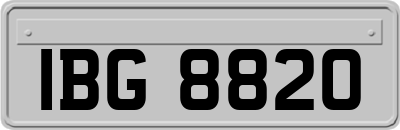 IBG 8820